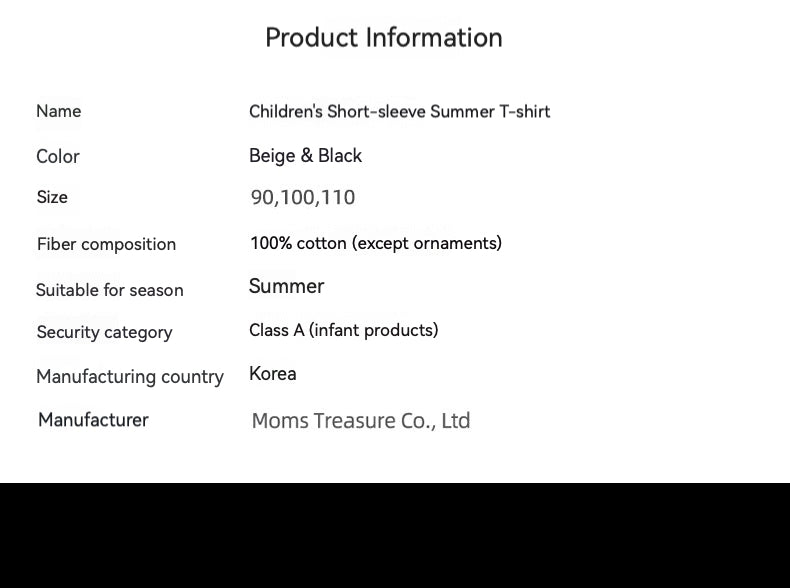 Product Information

Name Children's Short-sleeve Summer T-shirt
Color Beige & Black
Size 90,100,110
Fiber composition 100% cotton (except ornaments)
Suitable for season Summer
Security category Class A (infant products)
Manufacturing country Korea
Manufacturer Moms Treasure Co., Ltd